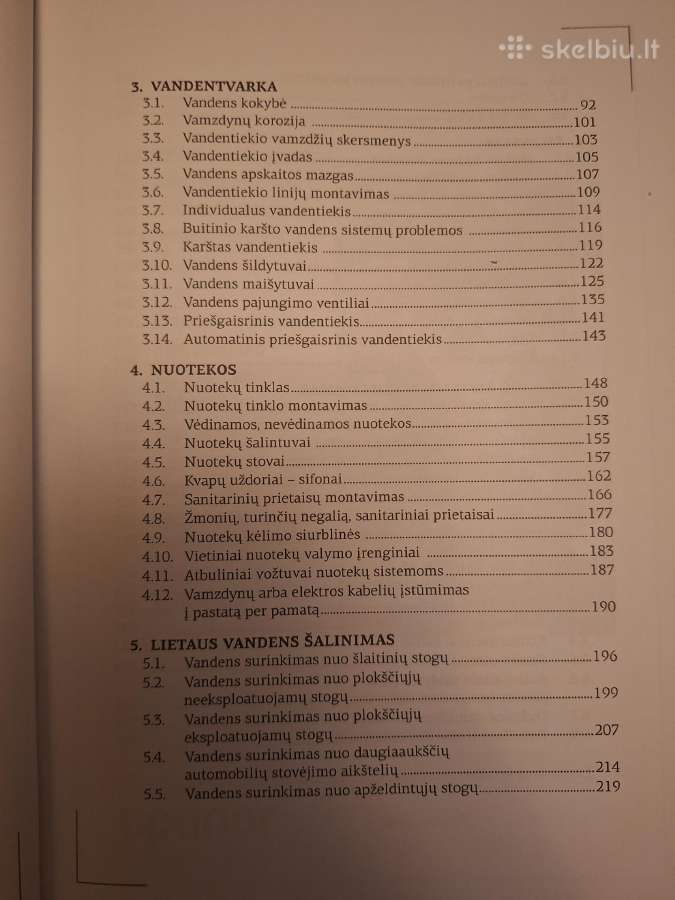 skelbiu.lt

3. VANDENTVARKA
3.1. Vandens kokybė 92
3.2. Vamzdynų korozija 101
3.3. Vandentiekio vamzdžių skersmenys 103
3.4. Vandentiekio įvadas 105
3.5. Vandens apskaitos mazgas 107
3.6. Vandentiekio linijų montavimas 109
3.7. Individualus vandentiekis 114
3.8. Buitinio karšto vandens sistemų problemos 116
3.9. Karštas vandentiekis 119
3.10. Vandens šildytuvai 122
3.11. Vandens maišytuvai 125
3.12. Vandens pajungimo ventiliai 135
3.13. Priešgaisrinis vandentiekis 141
3.14. Automatinis priešgaisrinis vandentiekis 143

4. NUOTEKOS
4.1. Nuotekų tinklas 148
4.2. Nuotekų tinklo montavimas 150
4.3. Vėdinamos, nevėdinamos nuotekos 153
4.4. Nuotekų šalintuvai 155
4.5. Nuotekų stovai 157
4.6. Kvapų uždoriai – sifonai 162
4.7. Sanitarinių prietaisų montavimas 166
4.8. Žmonių, turinčių negalią, sanitariniai prietaisai 177
4.9. Nuotekų kėlimo siurblinės 180
4.10. Vietiniai nuotekų valymo įrenginiai 183
4.11. Atbuliniai vožtuvai nuotekų sistemoms 187
4.12. Vamzdynų arba elektros kabelių įstūmimas į pastatą per pamatą 190

5. LIETAUS VANDENS ŠALINIMAS
5.1. Vandens surinkimas nuo šlaitinių stogų 196
5.2. Vandens surinkimas nuo plokščiųjų neeksploatuojamų stogų 199
5.3. Vandens surinkimas nuo plokščiųjų eksploatuojamų stogų 207
5.4. Vandens surinkimas nuo daugiaaukščių automobilių stovėjimo aikštelių 214
5.5. Vandens surinkimas nuo apželdintųjų stogų 219